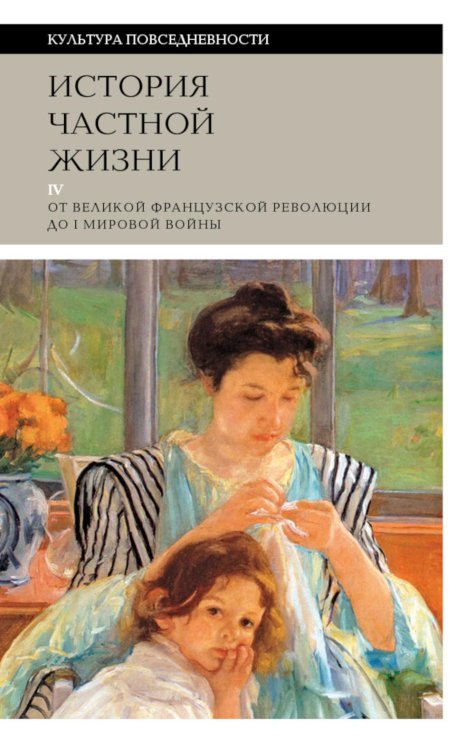 КУЛЬТУРА ПОВСЕДНЕВНОСТИ

ИСТОРИЯ ЧАСТНОЙ ЖИЗНИ

IV

ОТ ВЕЛИКОЙ ФРАНЦУЗСКОЙ РЕВОЛЮЦИИ ДО I МИРОВОЙ ВОЙНЫ